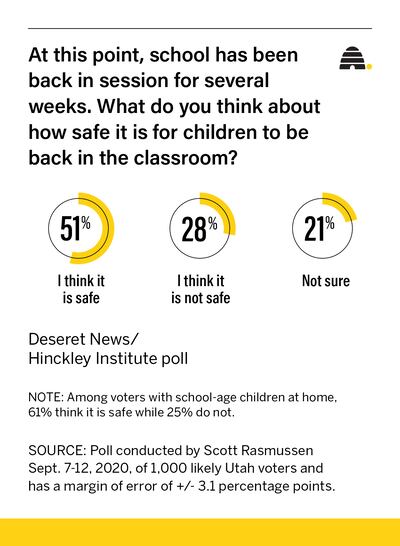 At this point, school has been back in session for several weeks. What do you think about how safe it is for children to be back in the classroom?

51%
I think it is safe

28%
I think it is not safe

21%
Not sure

Deseret News/
Hinckley Institute poll

NOTE: Among voters with school-age children at home, 61% think it is safe while 25% do not.

SOURCE: Poll conducted by Scott Rasmussen Sept. 7-12, 2020, of 1,000 likely Utah voters and has a margin of error of +/- 3.1 percentage points.